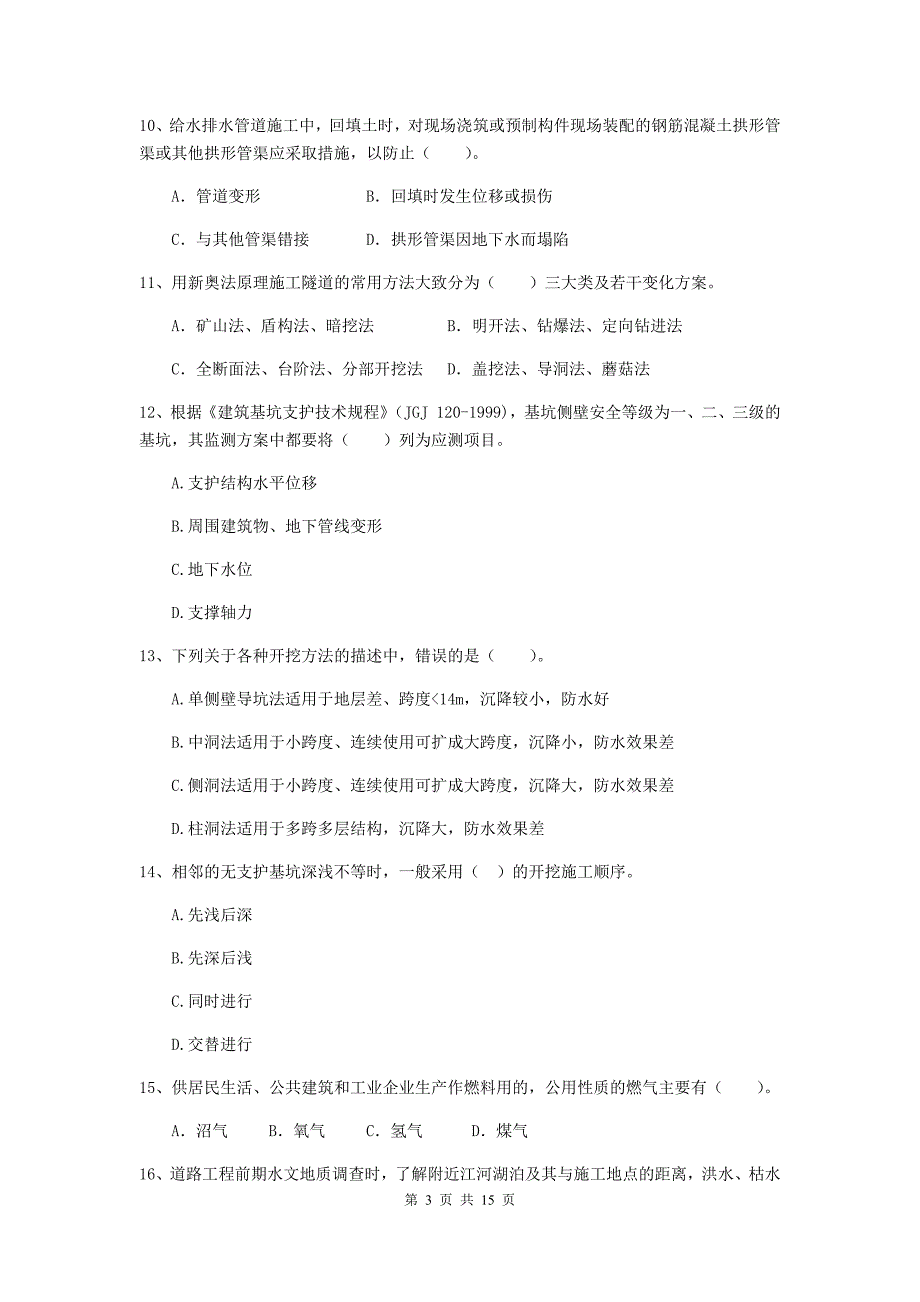 10、给水排水管道施工中，回填土时，对现场浇筑或预制构件现场装配的钢筋混凝土拱形管渠或其他拱形管渠应采取措施，以防止（　　）。

A. 管道变形　　　　B. 回填时发生位移或损伤

C. 与其他管渠错接　　　　D. 拱形管渠因地下水而塌陷

11、用新奥法原理施工隧道的常用方法大致分为（　　）三大类及若干变化方案。

A. 矿山法、盾构法、暗挖法　　　　B. 明开法、钻爆法、定向钻进法

C. 全断面法、台阶法、分部开挖法　　D. 盖挖法、导洞法、蘑菇法

12、根据《建筑基坑支护技术规程》(JGJ 120-1999)，基坑侧壁安全等级为一、二、三级的基坑，其监测方案中都要将（　　）列为应测项目。

A.支护结构水平位移

B.周围建筑物、地下管线变形

C.地下水位

D.支撑轴力

13、下列关于各种开挖方法的描述中，错误的是（　　）。

A.单侧壁导坑法适用于地层差、跨度<14m，沉降较小，防水好

B.中洞法适用于小跨度、连续使用可扩成大跨度，沉降小，防水效果差

C.侧洞法适用于小跨度、连续使用可扩成大跨度，沉降大，防水效果差

D.柱洞法适用于多跨多层结构，沉降大，防水效果差

14、相邻的无支护基坑深浅不等时，一般采用（　）的开挖施工顺序。

A.先浅后深

B.先深后浅

C.同时进行

D.交替进行

15、供居民生活、公共建筑和工业企业生产作燃料用的，公用性质的燃气主要有（　　）。

A. 沼气　　B. 氧气　　C. 氢气　　D. 煤气

16、道路工程前期水文地质调查时，了解附近江河湖泊及其与施工地点的距离，洪水、枯水

第 3 页 共 15 页